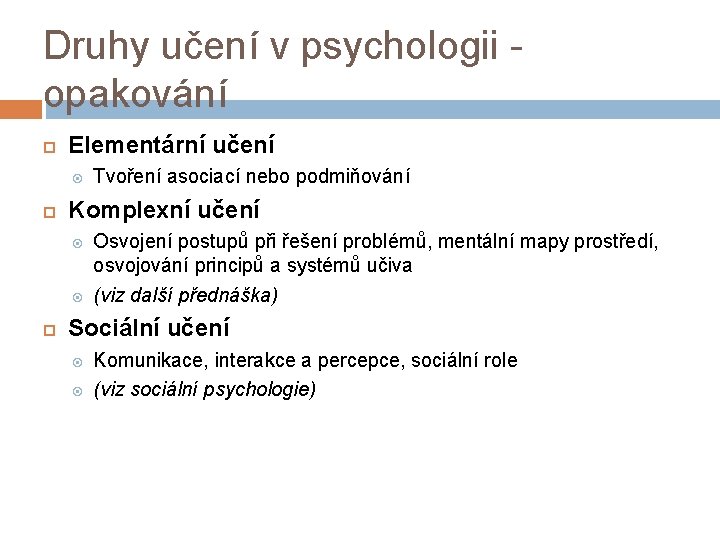 Druhy učení v psychologii - opakování

Elementární učení

Tvoření asociací nebo podmiňování

Komplexní učení

Osvojení postupů při řešení problémů, mentální mapy prostředí, osvojování principů a systémů učiva

(viz další přednáška)

Sociální učení

Komunikace, interakce a percepce, sociální role

(viz sociální psychologie)